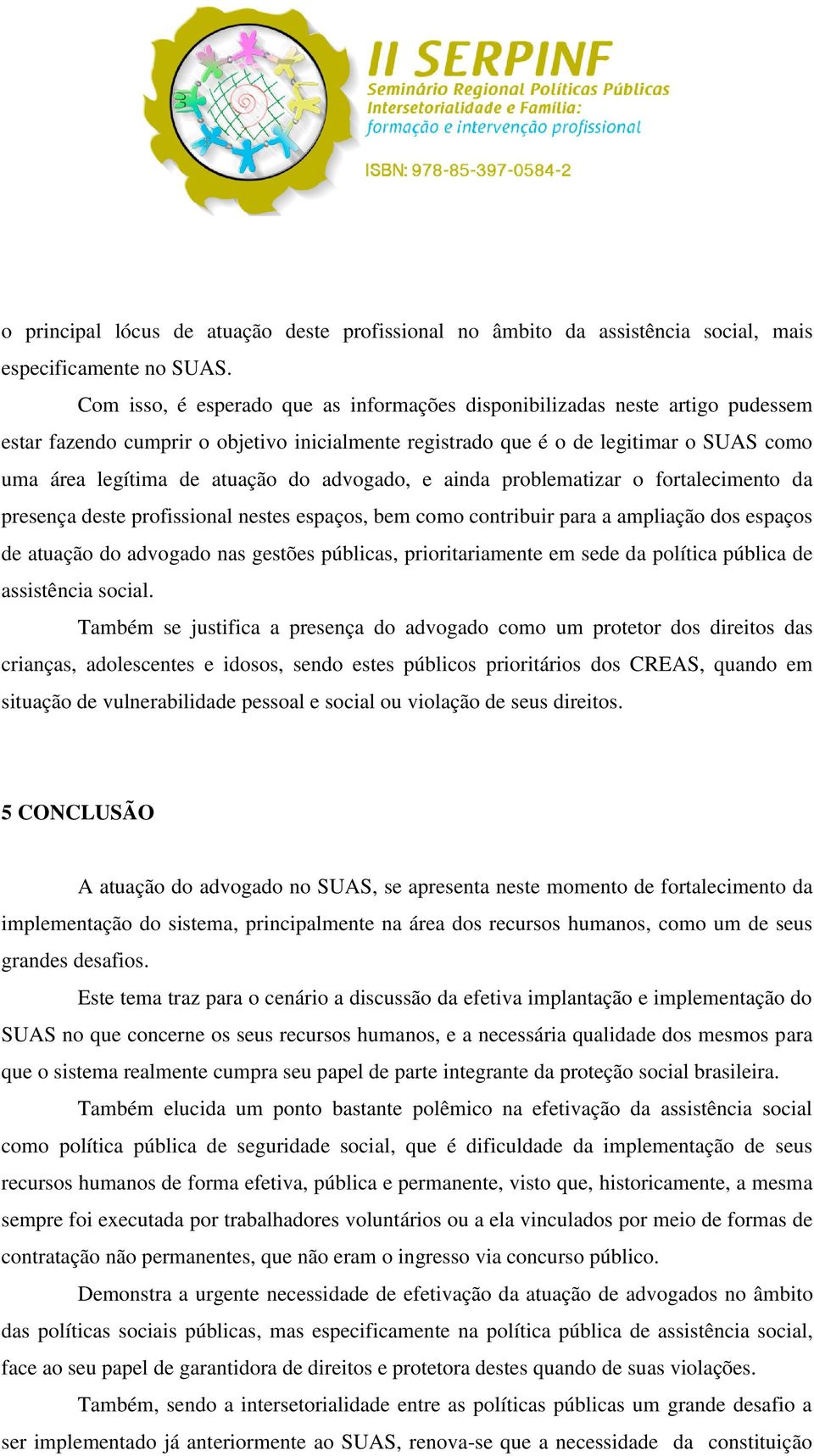 II SERPINF
Seminário Regional Políticas Públicas
Intersetorialidade e Família:
formação e intervenção profissional

ISBN: 978-85-397-0584-2

o principal lócus de atuação deste profissional no âmbito da assistência social, mais especificamente no SUAS.

Com isso, é esperado que as informações disponibilizadas neste artigo pudessem estar fazendo cumprir o objetivo inicialmente registrado que é o de legitimar o SUAS como uma área legítima de atuação do advogado, e ainda problematizar o fortalecimento da presença deste profissional nestes espaços, bem como contribuir para a ampliação dos espaços de atuação do advogado nas gestões públicas, prioritariamente em sede da política pública de assistência social.

Também se justifica a presença do advogado como um protetor dos direitos das crianças, adolescentes e idosos, sendo estes públicos prioritários dos CREAS, quando em situação de vulnerabilidade pessoal e social ou violação de seus direitos.

5 CONCLUSÃO

A atuação do advogado no SUAS, se apresenta neste momento de fortalecimento da implementação do sistema, principalmente na área dos recursos humanos, como um de seus grandes desafios.

Este tema traz para o cenário a discussão da efetiva implantação e implementação do SUAS no que concerne os seus recursos humanos, e a necessária qualidade dos mesmos para que o sistema realmente cumpra seu papel de parte integrante da proteção social brasileira.

Também elucida um ponto bastante polêmico na efetivação da assistência social como política pública de seguridade social, que é dificuldade da implementação de seus recursos humanos de forma efetiva, pública e permanente, visto que, historicamente, a mesma sempre foi executada por trabalhadores voluntários ou a ela vinculados por meio de formas de contratação não permanentes, que não eram o ingresso via concurso público.

Demonstra a urgente necessidade de efetivação da atuação de advogados no âmbito das políticas sociais públicas, mas especificamente na política pública de assistência social, face ao seu papel de garantidora de direitos e protetora destes quando de suas violações.

Também, sendo a intersetorialidade entre as políticas públicas um grande desafio a ser implementado já anteriormente ao SUAS, renova-se que a necessidade da constituição